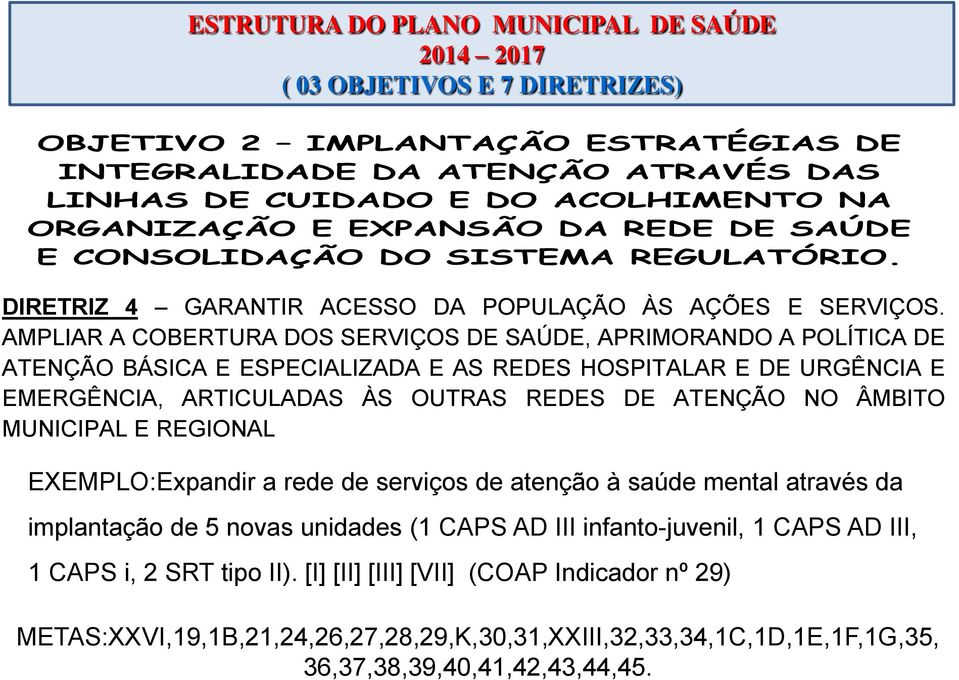 ESTRUTURA DO PLANO MUNICIPAL DE SAÚDE
2014 – 2017
( 03 OBJETIVOS E 7 DIRETRIZES)

OBJETIVO 2 – IMPLANTAÇÃO ESTRATÉGIAS DE INTEGRALIDADE DA ATENÇÃO ATRAVÉS DAS LINHAS DE CUIDADO E DO ACOLHIMENTO NA ORGANIZAÇÃO E EXPANSÃO DA REDE DE SAÚDE E CONSOLIDAÇÃO DO SISTEMA REGULATÓRIO.

DIRETRIZ 4 – GARANTIR ACESSO DA POPULAÇÃO ÀS AÇÕES E SERVIÇOS. AMPLIAR A COBERTURA DOS SERVIÇOS DE SAÚDE, APRIMORANDO A POLÍTICA DE ATENÇÃO BÁSICA E ESPECIALIZADA E AS REDES HOSPITALAR E DE URGÊNCIA E EMERGÊNCIA, ARTICULADAS ÀS OUTRAS REDES DE ATENÇÃO NO ÂMBITO MUNICIPAL E REGIONAL

EXEMPLO:Expandir a rede de serviços de atenção à saúde mental através da implantação de 5 novas unidades (1 CAPS AD III infanto-juvenil, 1 CAPS AD III, 1 CAPS i, 2 SRT tipo II). [I] [II] [III] [VII] (COAP Indicador nº 29)

METAS:XXVI,19,1B,21,24,26,27,28,29,K,30,31,XXIII,32,33,34,1C,1D,1E,1F,1G,35, 36,37,38,39,40,41,42,43,44,45.